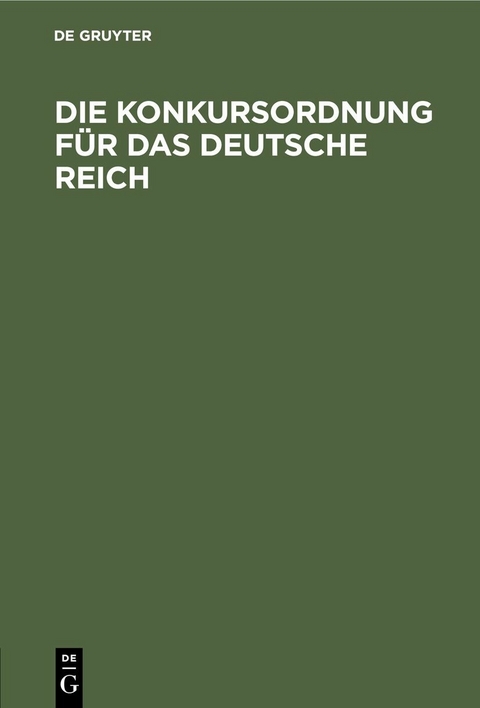 DE GRUYTER

DIE KONKURSORDNUNG FÜR DAS DEUTSCHE REICH

DE
G